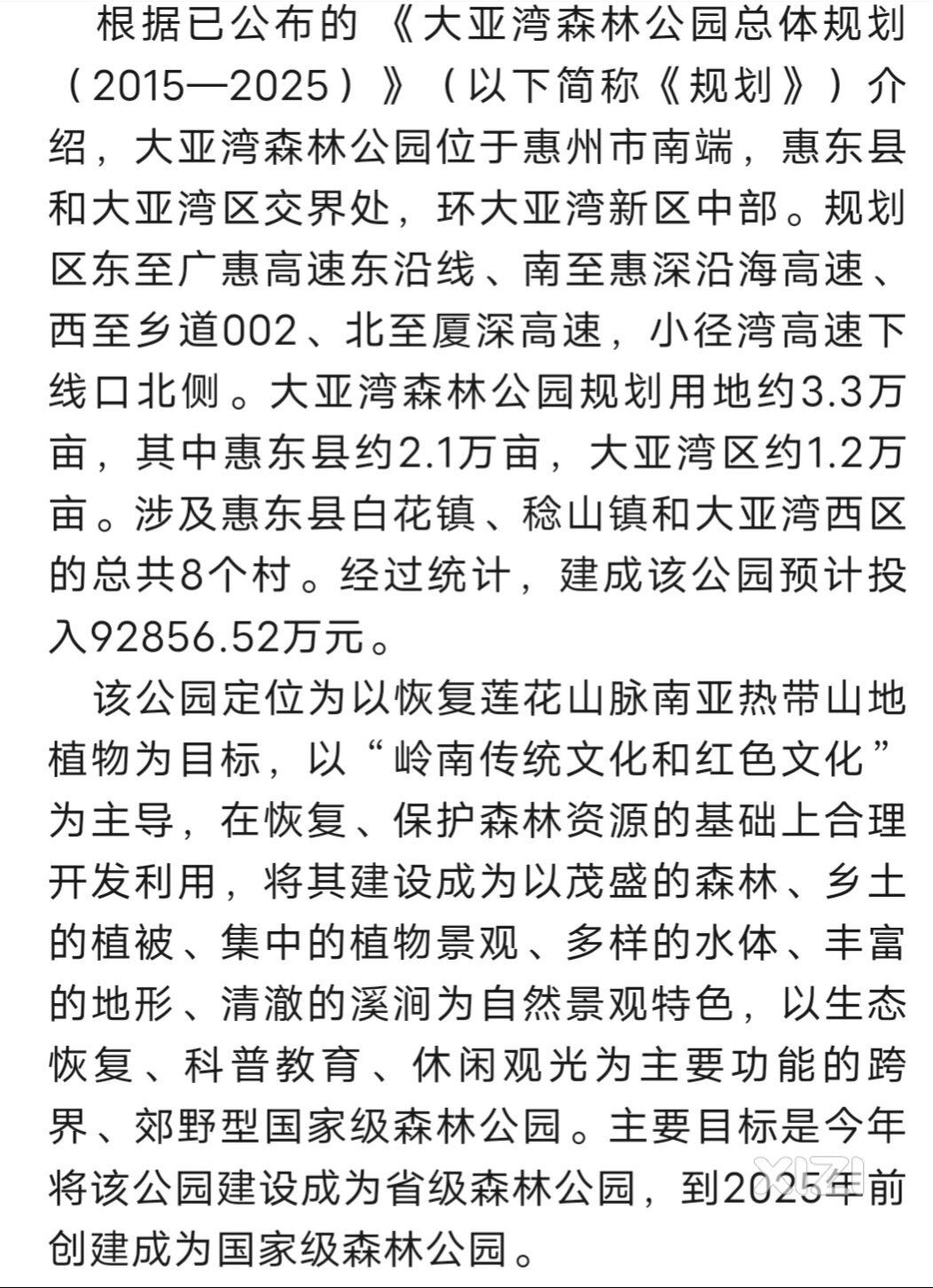 根据已公布的《大亚湾森林公园总体规划（2015—2025）》（以下简称《规划》）介绍，大亚湾森林公园位于惠州市南端，惠东县和大亚湾区交界处，环大亚湾新区中部。规划区东至广惠高速东沿线、南至惠深沿海高速、西至乡道002、北至厦深高速，小径湾高速下线口北侧。大亚湾森林公园规划用地约3.3万亩，其中惠东县约2.1万亩，大亚湾区约1.2万亩。涉及惠东县白花镇、稔山镇和大亚湾西区的总共8个村。经过统计，建成该公园预计投入92856.52万元。

该公园定位为以恢复莲花山脉南亚热带山地植物为目标，以“岭南传统文化和红色文化”为主导，在恢复、保护森林资源的基础上合理开发利用，将其建设成为以茂盛的森林、乡土的植被、集中的植物景观、多样的水体、丰富的地形、清澈的溪涧为自然景观特色，以生态恢复、科普教育、休闲观光为主要功能的跨界、郊野型国家级森林公园。主要目标是今年将该公园建设成为省级森林公园，到2025年前创建成为国家级森林公园。

XIZI